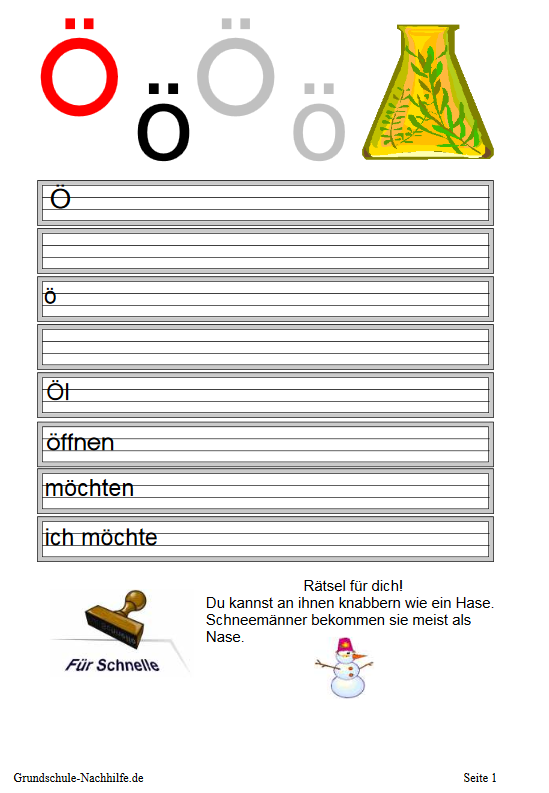 Ö ö Ö ö

Ö

ö

Öl

öffnen

möchten

ich möchte

Für Schnelle

Rätsel für dich!
Du kannst an ihnen knabbern wie ein Hase. Schneemänner bekommen sie meist als Nase.

Grundschule-Nachhilfe.de

Seite 1